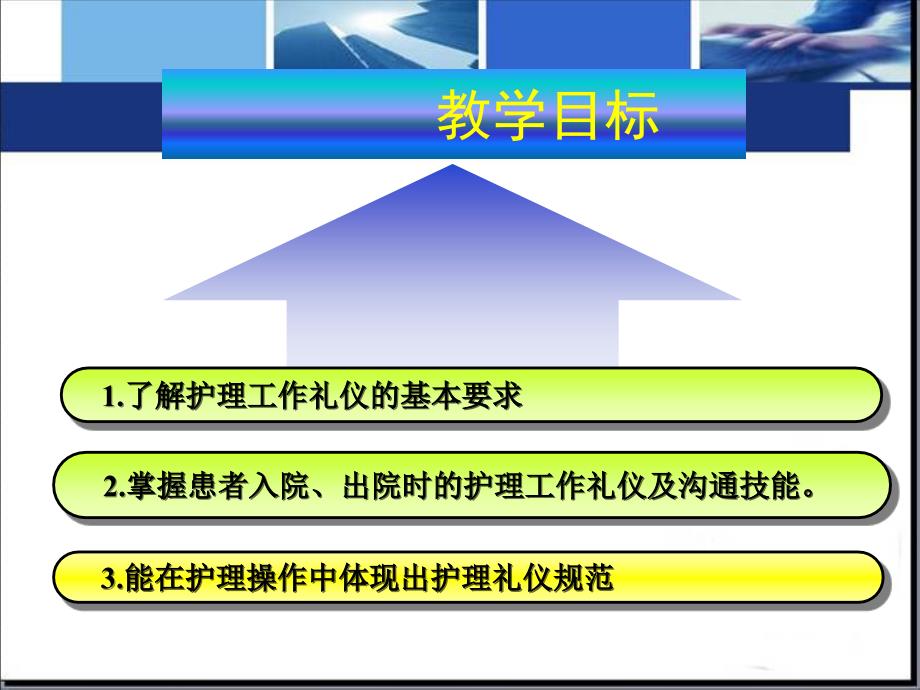 教学目标

1.了解护理工作礼仪的基本要求

2.掌握患者入院、出院时的护理工作礼仪及沟通技能。

3.能在护理操作中体现出护理礼仪规范